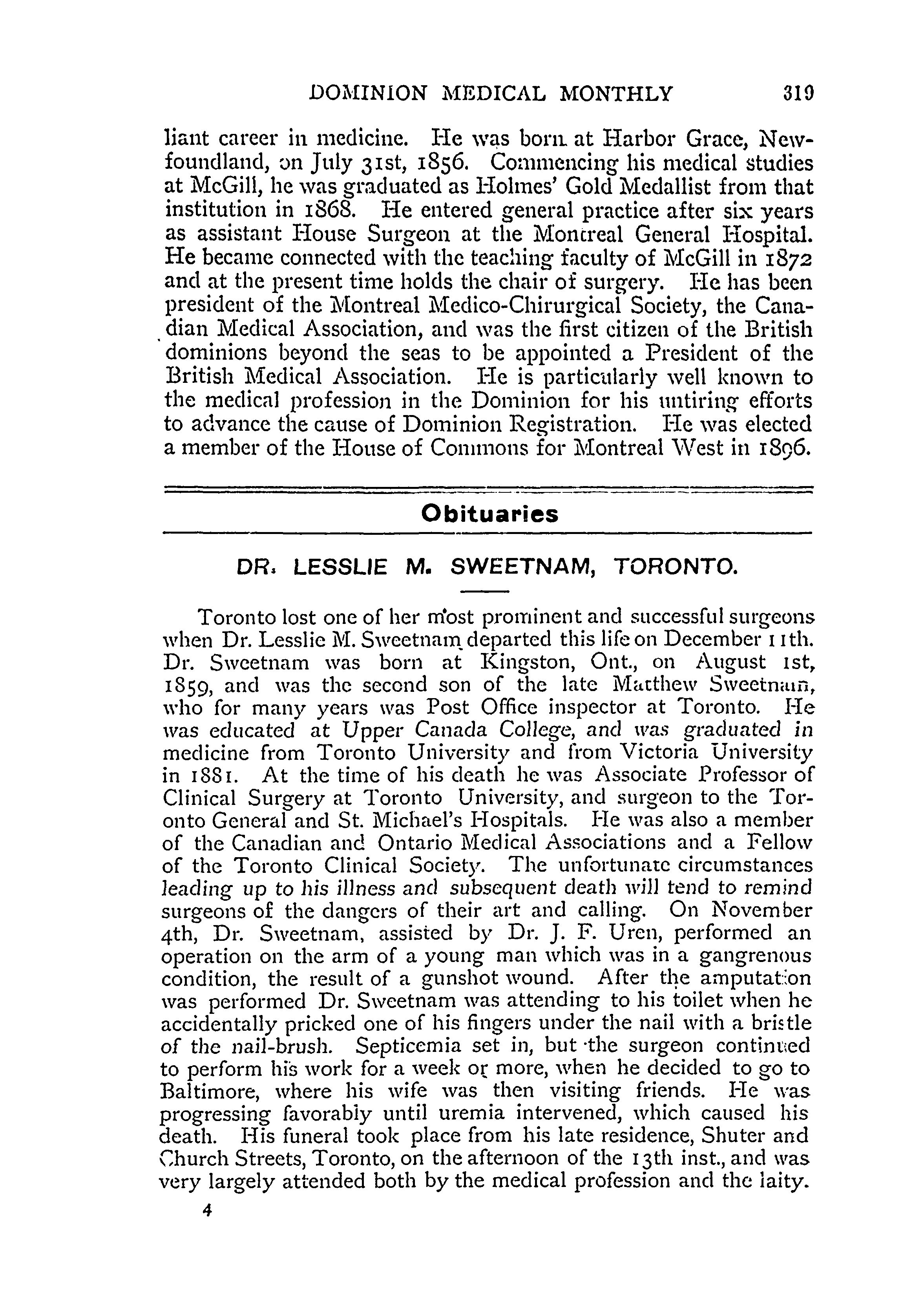 DOMINION MEDICAL MONTHLY 319

liant career in medicine. He was born at Harbor Grace, Newfoundland, on July 31st, 1856. Commencing his medical studies at McGill, he was graduated as Holmes' Gold Medallist from that institution in 1868. He entered general practice after six years as assistant House Surgeon at the Montreal General Hospital. He became connected with the teaching faculty of McGill in 1872 and at the present time holds the chair of surgery. He has been president of the Montreal Medico-Chirurgical Society, the Canadian Medical Association, and was the first citizen of the British dominions beyond the seas to be appointed a President of the British Medical Association. He is particularly well known to the medical profession in the Dominion for his untiring efforts to advance the cause of Dominion Registration. He was elected a member of the House of Commons for Montreal West in 1896.

Obituaries

DR. LESSLIE M. SWEETNAM, TORONTO.

Toronto lost one of her most prominent and successful surgeons when Dr. Lesslie M. Sweetnam departed this life on December 11th. Dr. Sweetnam was born at Kingston, Ont., on August 1st, 1859, and was the second son of the late Matthew Sweetnam, who for many years was Post Office inspector at Toronto. He was educated at Upper Canada College, and was graduated in medicine from Toronto University and from Victoria University in 1881. At the time of his death he was Associate Professor of Clinical Surgery at Toronto University, and surgeon to the Toronto General and St. Michael's Hospitals. He was also a member of the Canadian and Ontario Medical Associations and a Fellow of the Toronto Clinical Society. The unfortunate circumstances leading up to his illness and subsequent death will tend to remind surgeons of the dangers of their art and calling. On November 4th, Dr. Sweetnam, assisted by Dr. J. F. Uren, performed an operation on the arm of a young man which was in a gangrenous condition, the result of a gunshot wound. After the amputation was performed Dr. Sweetnam was attending to his toilet when he accidentally pricked one of his fingers under the nail with a bristle of the nail-brush. Septicemia set in, but the surgeon continued to perform his work for a week or more, when he decided to go to Baltimore, where his wife was then visiting friends. He was progressing favorably until uremia intervened, which caused his death. His funeral took place from his late residence, Shuter and Church Streets, Toronto, on the afternoon of the 13th inst., and was very largely attended both by the medical profession and the laity.

4